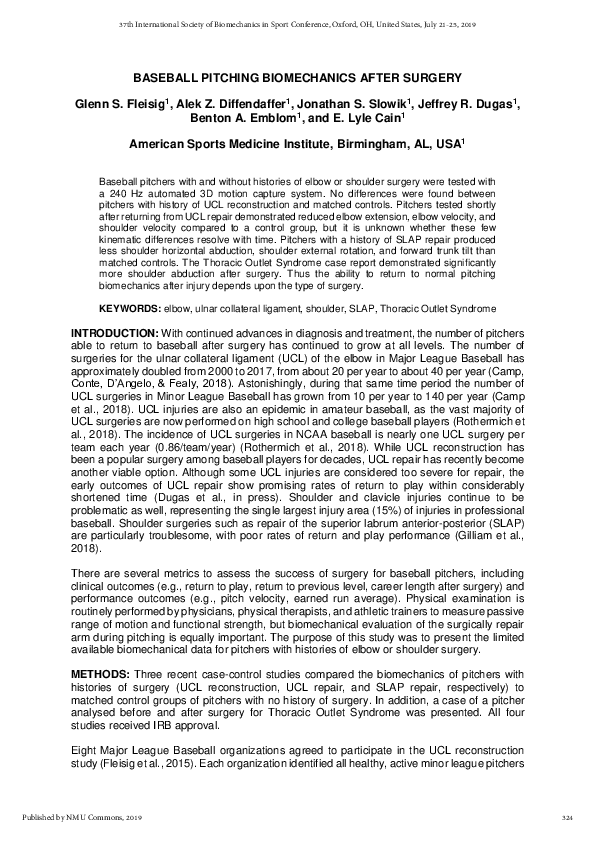 37th International Society of Biomechanics in Sport Conference, Oxford, OH, United States, July 21-25, 2019

BASEBALL PITCHING BIOMECHANICS AFTER SURGERY

Glenn S. Fleisig$^1$, Alek Z. Diffendaffer$^1$, Jonathan S. Slowik$^1$, Jeffrey R. Dugas$^1$, Benton A. Emblom$^1$, and E. Lyle Cain$^1$

American Sports Medicine Institute, Birmingham, AL, USA$^1$

Baseball pitchers with and without histories of elbow or shoulder surgery were tested with a 240 Hz automated 3D motion capture system. No differences were found between pitchers with history of UCL reconstruction and matched controls. Pitchers tested shortly after returning from UCL repair demonstrated reduced elbow extension, elbow velocity, and shoulder velocity compared to a control group, but it is unknown whether these few kinematic differences resolve with time. Pitchers with a history of SLAP repair produced less shoulder horizontal abduction, shoulder external rotation, and forward trunk tilt than matched controls. The Thoracic Outlet Syndrome case report demonstrated significantly more shoulder abduction after surgery. Thus the ability to return to normal pitching biomechanics after injury depends upon the type of surgery.

KEYWORDS: elbow, ulnar collateral ligament, shoulder, SLAP, Thoracic Outlet Syndrome

INTRODUCTION: With continued advances in diagnosis and treatment, the number of pitchers able to return to baseball after surgery has continued to grow at all levels. The number of surgeries for the ulnar collateral ligament (UCL) of the elbow in Major League Baseball has approximately doubled from 2000 to 2017, from about 20 per year to about 40 per year (Camp, Conte, D'Angelo, & Fealy, 2018). Astonishingly, during that same time period the number of UCL surgeries in Minor League Baseball has grown from 10 per year to 140 per year (Camp et al., 2018). UCL injuries are also an epidemic in amateur baseball, as the vast majority of UCL surgeries are now performed on high school and college baseball players (Rothermich et al., 2018). The incidence of UCL surgeries in NCAA baseball is nearly one UCL surgery per team each year (0.86/team/year) (Rothermich et al., 2018). While UCL reconstruction has been a popular surgery among baseball players for decades, UCL repair has recently become another viable option. Although some UCL injuries are considered too severe for repair, the early outcomes of UCL repair show promising rates of return to play within considerably shortened time (Dugas et al., in press). Shoulder and clavicle injuries continue to be problematic as well, representing the single largest injury area (15%) of injuries in professional baseball. Shoulder surgeries such as repair of the superior labrum anterior-posterior (SLAP) are particularly troublesome, with poor rates of return and play performance (Gilliam et al., 2018).

There are several metrics to assess the success of surgery for baseball pitchers, including clinical outcomes (e.g., return to play, return to previous level, career length after surgery) and performance outcomes (e.g., pitch velocity, earned run average). Physical examination is routinely performed by physicians, physical therapists, and athletic trainers to measure passive range of motion and functional strength, but biomechanical evaluation of the surgically repair arm during pitching is equally important. The purpose of this study was to present the limited available biomechanical data for pitchers with histories of elbow or shoulder surgery.

METHODS: Three recent case-control studies compared the biomechanics of pitchers with histories of surgery (UCL reconstruction, UCL repair, and SLAP repair, respectively) to matched control groups of pitchers with no history of surgery. In addition, a case of a pitcher analysed before and after surgery for Thoracic Outlet Syndrome was presented. All four studies received IRB approval.

Eight Major League Baseball organizations agreed to participate in the UCL reconstruction study (Fleisig et al., 2015). Each organization identified all healthy, active minor league pitchers

Published by NMU Commons, 2019

324